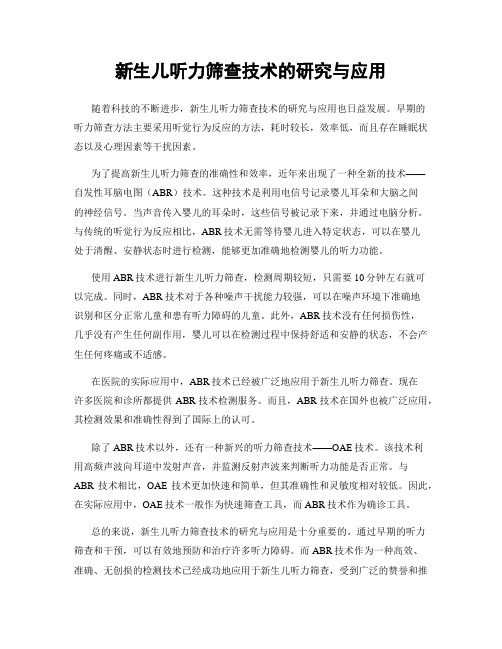 新生儿听力筛查技术的研究与应用

随着科技的不断进步，新生儿听力筛查技术的研究与应用也日益发展。早期的听力筛查方法主要采用听觉行为反应的方法，耗时较长，效率低，而且存在睡眠状态以及心理因素等干扰因素。

为了提高新生儿听力筛查的准确性和效率，近年来出现了一种全新的技术——自发性耳脑电图（ABR）技术。这种技术是利用电信号记录婴儿耳朵和大脑之间的神经信号。当声音传入婴儿的耳朵时，这些信号被记录下来，并通过电脑分析。与传统的听觉行为反应相比，ABR技术无需等待婴儿进入特定状态，可以在婴儿处于清醒、安静状态时进行检测，能够更加准确地检测婴儿的听力功能。

使用ABR技术进行新生儿听力筛查，检测周期较短，只需要10分钟左右就可以完成。同时，ABR技术对于各种噪声干扰能力较强，可以在噪声环境下准确地识别和区分正常儿童和患有听力障碍的儿童。此外，ABR技术没有任何损伤性，几乎没有产生任何副作用，婴儿可以在检测过程中保持舒适和安静的状态，不会产生任何疼痛或不适感。

在医院的实际应用中，ABR技术已经被广泛地应用于新生儿听力筛查。现在许多医院和诊所都提供ABR技术检测服务。而且，ABR技术在国外也被广泛应用，其检测效果和准确性得到了国际上的认可。

除了ABR技术以外，还有一种新兴的听力筛查技术——OAE技术。该技术利用高频声波向耳道中发射声音，并监测反射声波来判断听力功能是否正常。与ABR技术相比，OAE技术更加快速和简单，但其准确性和灵敏度相对较低。因此，在实际应用中，OAE技术一般作为快速筛查工具，而ABR技术作为确诊工具。

总的来说，新生儿听力筛查技术的研究与应用是十分重要的。通过早期的听力筛查和干预，可以有效地预防和治疗许多听力障碍。而ABR技术作为一种高效、准确、无创损的检测技术已经成功地应用于新生儿听力筛查，受到广泛的赞誉和推